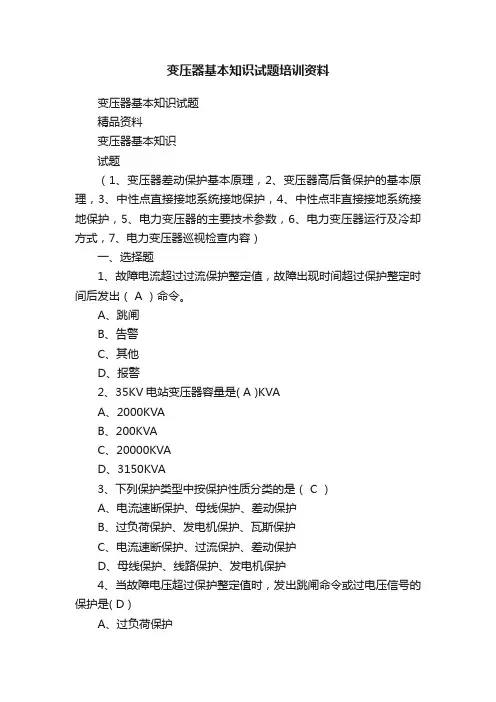 变压器基本知识试题培训资料

变压器基本知识试题

精品资料

变压器基本知识

试题

（1、变压器差动保护基本原理，2、变压器高后备保护的基本原理，3、中性点直接接地系统接地保护，4、中性点非直接接地系统接地保护，5、电力变压器的主要技术参数，6、电力变压器运行及冷却方式，7、电力变压器巡视检查内容）

一、选择题

1、故障电流超过过流保护整定值，故障出现时间超过保护整定时间后发出（ A ）命令。

A、跳闸

B、告警

C、其他

D、报警

2、35KV 电站变压器容量是( A )KVA

A、2000KVA

B、200KVA

C、20000KVA

D、3150KVA

3、下列保护类型中按保护性质分类的是（ C ）

A、电流速断保护、母线保护、差动保护

B、过负荷保护、发电机保护、瓦斯保护

C、电流速断保护、过流保护、差动保护

D、母线保护、线路保护、发电机保护

4、当故障电压超过保护整定值时，发出跳闸命令或过电压信号的保护是( D )

A、过负荷保护